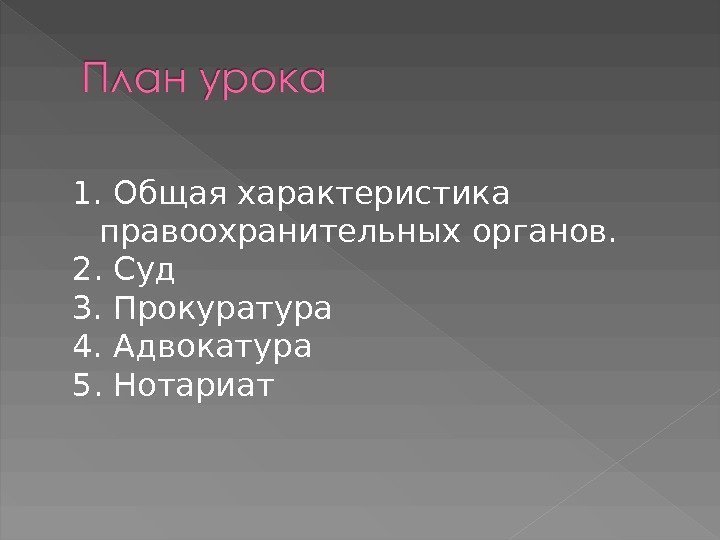 План урока

1. Общая характеристика правоохранительных органов.
2. Суд
3. Прокуратура
4. Адвокатура
5. Нотариат